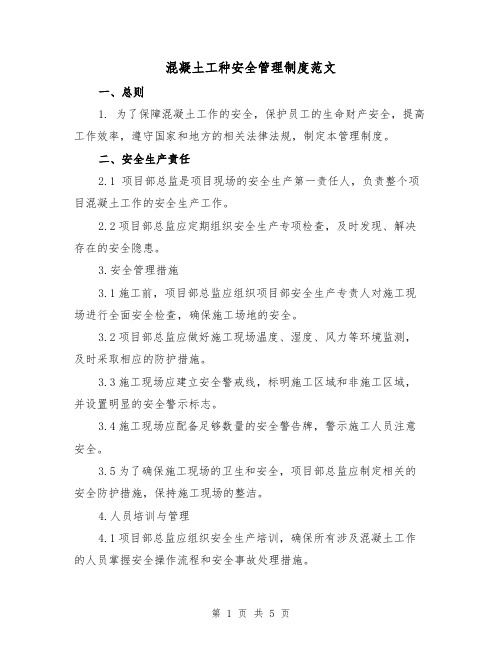 混凝土工种安全管理制度范文

一、总则

1. 为了保障混凝土工作的安全，保护员工的生命财产安全，提高工作效率，遵守国家和地方的相关法律法规，制定本管理制度。

二、安全生产责任

2.1 项目部总监是项目现场的安全生产第一责任人，负责整个项目混凝土工作的安全生产工作。

2.2 项目部总监应定期组织安全生产专项检查，及时发现、解决存在的安全隐患。

3. 安全管理措施

3.1 施工前，项目部总监应组织项目部安全生产专责人对施工现场进行全面安全检查，确保施工场地的安全。

3.2 项目部总监应做好施工现场温度、湿度、风力等环境监测，及时采取相应的防护措施。

3.3 施工现场应建立安全警戒线，标明施工区域和非施工区域，并设置明显的安全警示标志。

3.4 施工现场应配备足够数量的安全警告牌，警示施工人员注意安全。

3.5 为了确保施工现场的卫生和安全，项目部总监应制定相关的安全防护措施，保持施工现场的整洁。

4. 人员培训与管理

4.1 项目部总监应组织安全生产培训，确保所有涉及混凝土工作的人员掌握安全操作流程和安全事故处理措施。

第 1 页 共 5 页